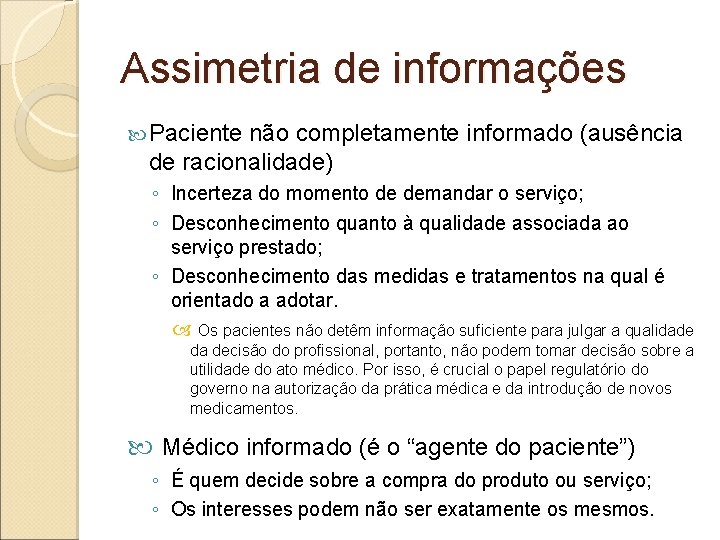 Assimetria de informações

Paciente não completamente informado (ausência de racionalidade)

◦ Incerteza do momento de demandar o serviço;
◦ Desconhecimento quanto à qualidade associada ao serviço prestado;
◦ Desconhecimento das medidas e tratamentos na qual é orientado a adotar.

Os pacientes não detêm informação suficiente para julgar a qualidade da decisão do profissional, portanto, não podem tomar decisão sobre a utilidade do ato médico. Por isso, é crucial o papel regulatório do governo na autorização da prática médica e da introdução de novos medicamentos.

Médico informado (é o “agente do paciente”)

◦ É quem decide sobre a compra do produto ou serviço;
◦ Os interesses podem não ser exatamente os mesmos.